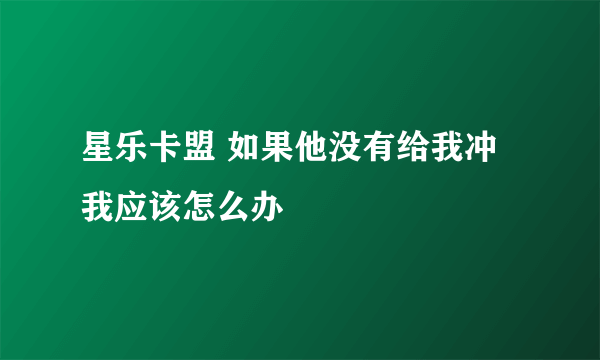 星乐卡盟 如果他没有给我冲我应该怎么办